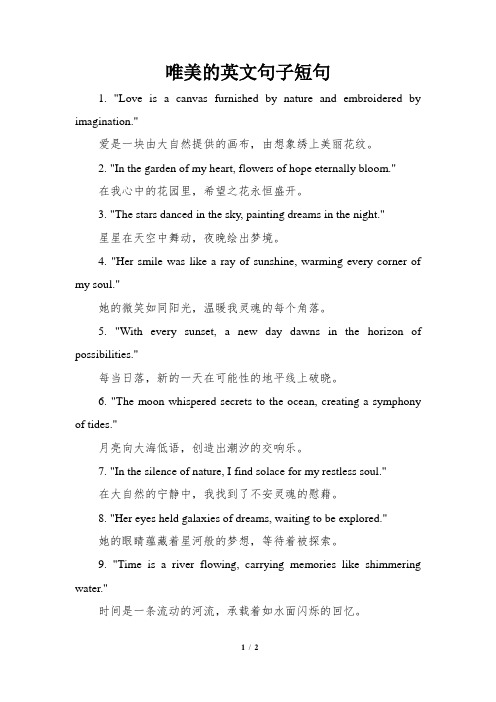 唯美的英文句子短句

1. "Love is a canvas furnished by nature and embroidered by imagination."

爱是一块由大自然提供的画布，由想象绣上美丽花纹。

2. "In the garden of my heart, flowers of hope eternally bloom."

在我心中的花园里，希望之花永恒盛开。

3. "The stars danced in the sky, painting dreams in the night."

星星在天空中舞动，夜晚绘出梦境。

4. "Her smile was like a ray of sunshine, warming every corner of my soul."

她的微笑如同阳光，温暖我灵魂的每个角落。

5. "With every sunset, a new day dawns in the horizon of possibilities."

每当日落，新的一天在可能性的地平线上破晓。

6. "The moon whispered secrets to the ocean, creating a symphony of tides."

月亮向大海低语，创造出潮汐的交响乐。

7. "In the silence of nature, I find solace for my restless soul."

在大自然的宁静中，我找到了不安灵魂的慰藉。

8. "Her eyes held galaxies of dreams, waiting to be explored."

她的眼睛蕴藏着星河般的梦想，等待着被探索。

9. "Time is a river flowing, carrying memories like shimmering water."

时间是一条流动的河流，承载着如水面闪烁的回忆。

1 / 2